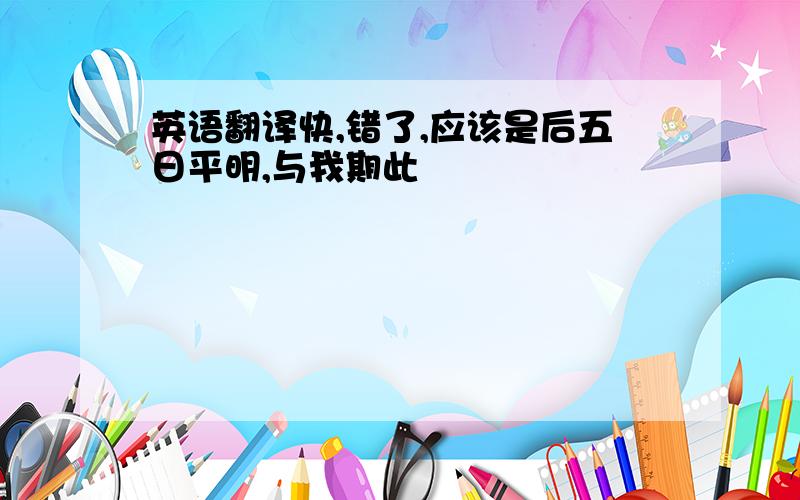 英语翻译快,错了,应该是后五日平明,与我期此